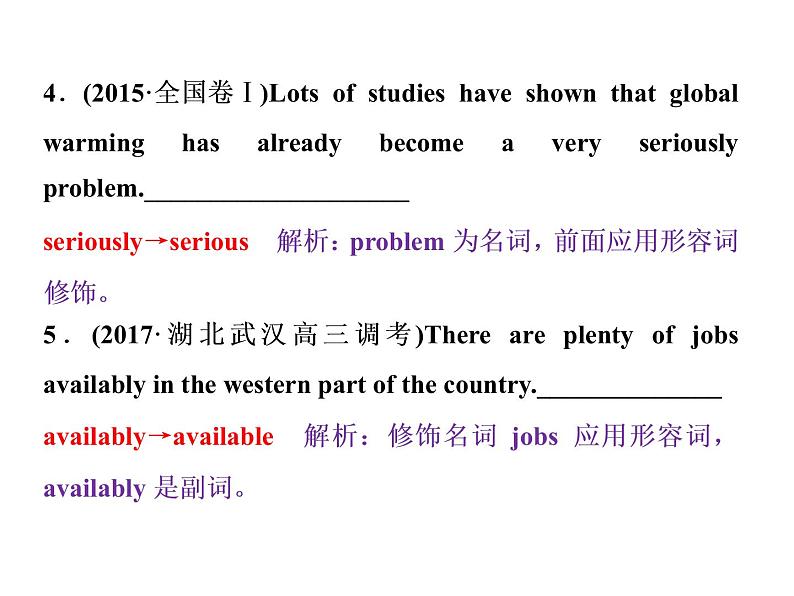 4．(2015·全国卷Ⅰ)Lots of studies have shown that global warming has already become a very seriously problem.____________________

seriously→serious　解析：problem 为名词，前面应用形容词修饰。

5．(2017·湖北武汉高三调考)There are plenty of jobs availably in the western part of the country.______________

availably→available　解析：修饰名词 jobs 应用形容词，availably 是副词。